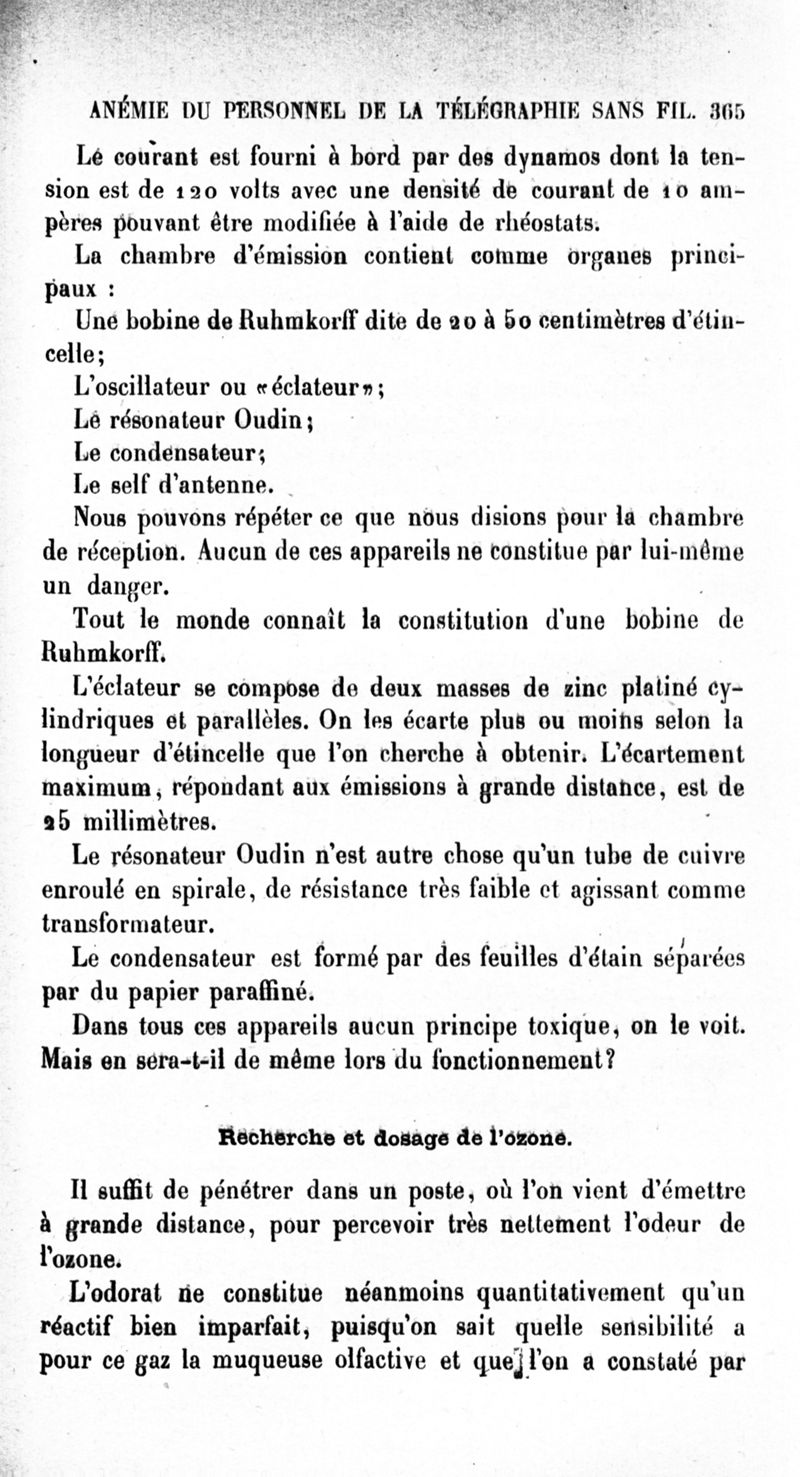 ANÉMIE DU PERSONNEL DE LA TÉLÉGRAPHIE SANS FIL. 365

Le courant est fourni à bord par des dynamos dont la tension est de 120 volts avec une densité de courant de 10 ampères pouvant être modifiée à l'aide de rhéostats.

La chambre d'émission contient comme organes principaux :

Une bobine de Ruhmkorff dite de 20 à 50 centimètres d'étincelle;

L'oscillateur ou «éclateur»;

Le résonateur Oudin;

Le condensateur;

Le self d'antenne.

Nous pouvons répéter ce que nous disions pour la chambre de réception. Aucun de ces appareils ne constitue par lui-même un danger.

Tout le monde connaît la constitution d'une bobine de Ruhmkorff.

L'éclateur se compose de deux masses de zinc platiné cylindriques et parallèles. On les écarte plus ou moins selon la longueur d'étincelle que l'on cherche à obtenir. L'écartement maximum, répondant aux émissions à grande distance, est de 25 millimètres.

Le résonateur Oudin n'est autre chose qu'un tube de cuivre enroulé en spirale, de résistance très faible et agissant comme transformateur.

Le condensateur est formé par des feuilles d'étain séparées par du papier paraffiné.

Dans tous ces appareils aucun principe toxique, on le voit. Mais en sera-t-il de même lors du fonctionnement?

Recherche et dosage de l'ozone.

Il suffit de pénétrer dans un poste, où l'on vient d'émettre à grande distance, pour percevoir très nettement l'odeur de l'ozone.

L'odorat ne constitue néanmoins quantitativement qu'un réactif bien imparfait, puisqu'on sait quelle sensibilité a pour ce gaz la muqueuse olfactive et que l'on a constaté par